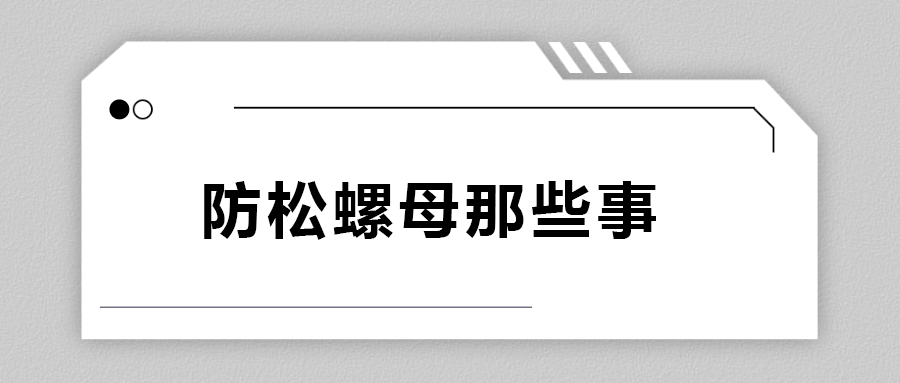 防松螺母那些事